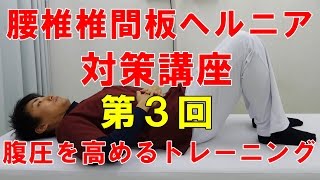 腰椎椎間板ヘルニア
対策講座
第３回
腹圧を高めるトレーニング